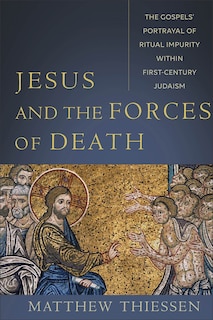 THE GOSPELS' PORTRAYAL OF RITUAL IMPURITY WITHIN FIRST-CENTURY JUDAISM

JESUS AND THE FORCES OF DEATH

MATTHEW THIESSEN